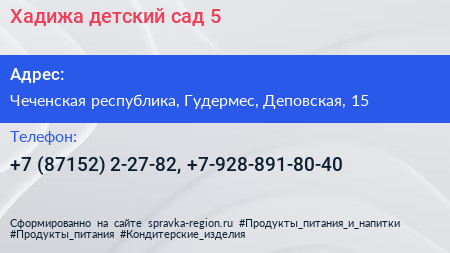 Хадижа детский сад 5

Адрес:

Чеченская республика, Гудермес, Деповская, 15

Телефон:

+7 (87152) 2-27-82, +7-928-891-80-40

Сформированно на сайте spravka-region.ru #Продукты_питания_и_напитки #Продукты_питания #Кондитерские_изделия